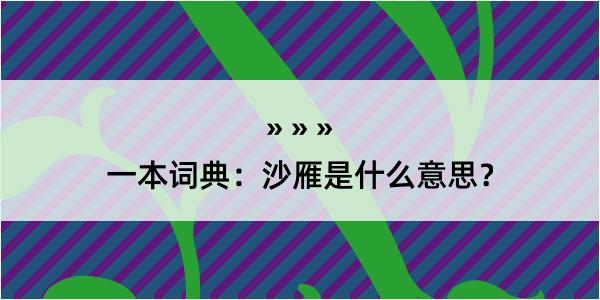 » » »

一本词典：沙雁是什么意思？